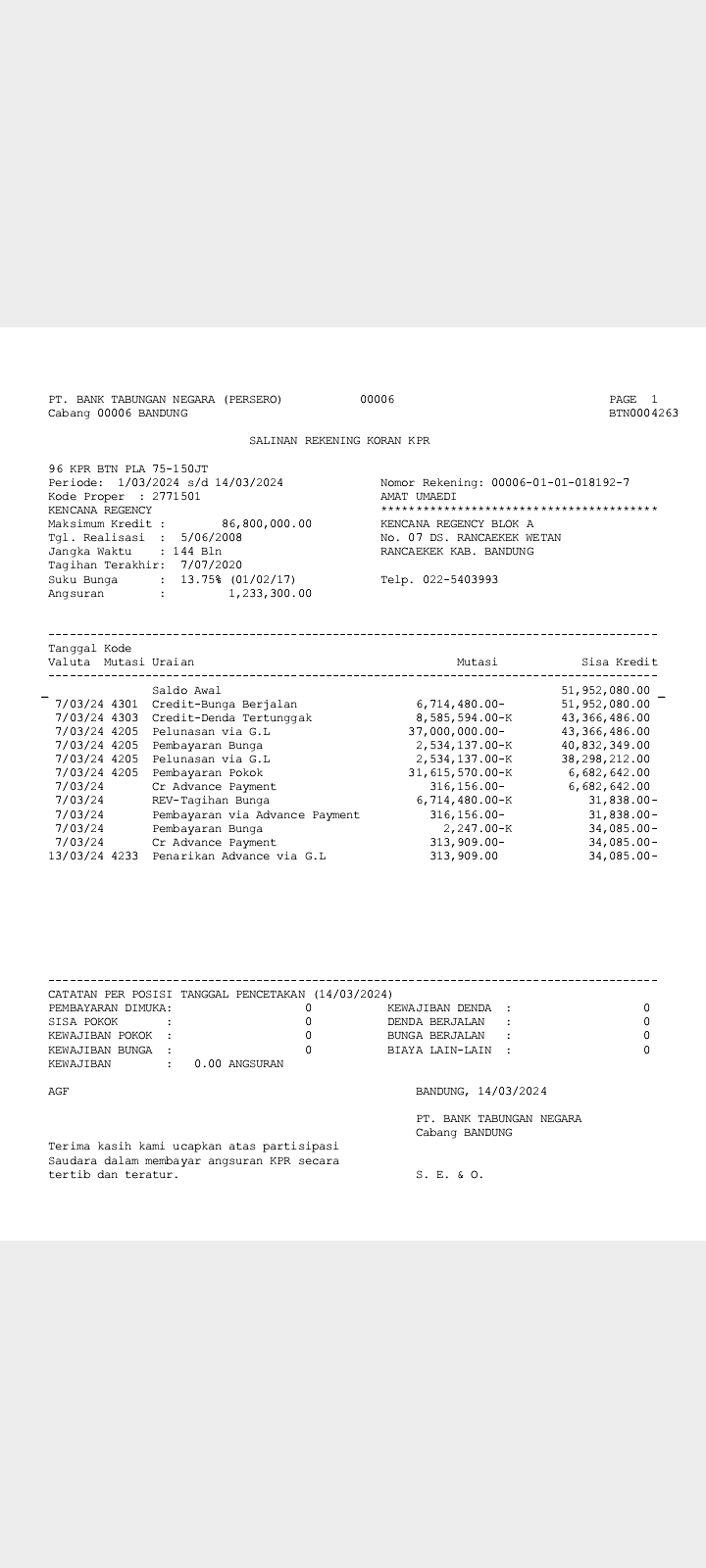 PT. BANK TABUNGAN NEGARA (PERSERO) 00006 PAGE 1
Cabang 00006 BANDUNG BTN0004263

SALINAN REKENING KORAN KPR

96 KPR BTN PLA 75-150JT
Periode: 1/03/2024 s/d 14/03/2024
Kode Proper : 2771501
KENCANA REGENCY
Maksimum Kredit : 86,800,000.00
Tgl. Realisasi : 5/06/2008
Jangka Waktu : 144 Bln
Tagihan Terakhir: 7/07/2020
Suku Bunga : 13.75% (01/02/17)
Angsuran : 1,233,300.00

Nomor Rekening: 00006-01-01-018192-7
AMAT UMAEDI
****************************************
KENCANA REGENCY BLOK A
No. 07 DS. RANCAEKEK WETAN
RANCAEKEK KAB. BANDUNG

Telp. 022-5403993

| Tanggal Valuta | Kode Mutasi | Uraian | Mutasi | Sisa Kredit |
|---|---|---|---|---|
| | | Saldo Awal | | 51,952,080.00 |
| 7/03/24 | 4301 | Credit-Bunga Berjalan | 6,714,480.00- | 51,952,080.00 |
| 7/03/24 | 4303 | Credit-Denda Tertunggak | 8,585,594.00-K | 43,366,486.00 |
| 7/03/24 | 4205 | Pelunasan via G.L | 37,000,000.00- | 43,366,486.00 |
| 7/03/24 | 4205 | Pembayaran Bunga | 2,534,137.00-K | 40,832,349.00 |
| 7/03/24 | 4205 | Pelunasan via G.L | 2,534,137.00-K | 38,298,212.00 |
| 7/03/24 | 4205 | Pembayaran Pokok | 31,615,570.00-K | 6,682,642.00 |
| 7/03/24 | | Cr Advance Payment | 316,156.00- | 6,682,642.00 |
| 7/03/24 | | REV-Tagihan Bunga | 6,714,480.00-K | 31,838.00- |
| 7/03/24 | | Pembayaran via Advance Payment | 316,156.00- | 31,838.00- |
| 7/03/24 | | Pembayaran Bunga | 2,247.00-K | 34,085.00- |
| 7/03/24 | | Cr Advance Payment | 313,909.00- | 34,085.00- |
| 13/03/24 | 4233 | Penarikan Advance via G.L | 313,909.00 | 34,085.00- |

CATATAN PER POSISI TANGGAL PENCETAKAN (14/03/2024)
PEMBAYARAN DIMUKA: 0
SISA POKOK : 0
KEWAJIBAN POKOK : 0
KEWAJIBAN BUNGA : 0
KEWAJIBAN : 0.00 ANGSURAN
KEWAJIBAN DENDA : 0
DENDA BERJALAN : 0
BUNGA BERJALAN : 0
BIAYA LAIN-LAIN : 0

AGF

BANDUNG, 14/03/2024

PT. BANK TABUNGAN NEGARA
Cabang BANDUNG

Terima kasih kami ucapkan atas partisipasi Saudara dalam membayar angsuran KPR secara tertib dan teratur.

S. E. & O.